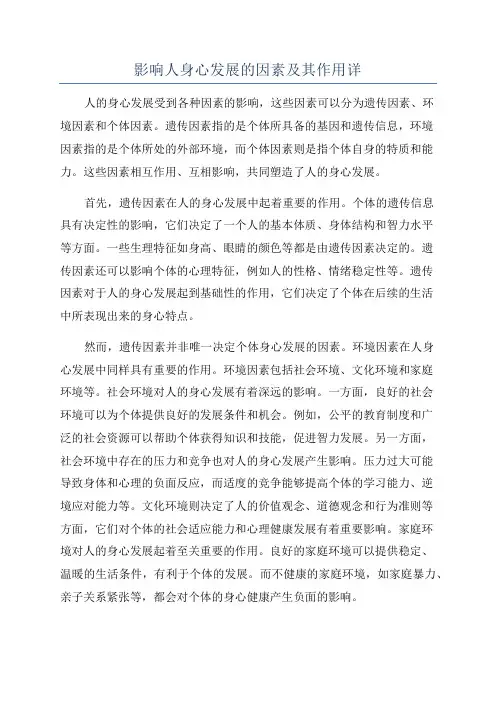 影响人身心发展的因素及其作用详

人的身心发展受到各种因素的影响，这些因素可以分为遗传因素、环境因素和个体因素。遗传因素指的是个体所具备的基因和遗传信息，环境因素指的是个体所处的外部环境，而个体因素则是指个体自身的特质和能力。这些因素相互作用、互相影响，共同塑造了人的身心发展。

首先，遗传因素在人的身心发展中起着重要的作用。个体的遗传信息具有决定性的影响，它们决定了一个人的基本体质、身体结构和智力水平等方面。一些生理特征如身高、眼睛的颜色等都是由遗传因素决定的。遗传因素还可以影响个体的心理特征，例如人的性格、情绪稳定性等。遗传因素对于人的身心发展起到基础性的作用，它们决定了个体在后续的生活中所表现出来的身心特点。

然而，遗传因素并非唯一决定个体身心发展的因素。环境因素在人身心发展中同样具有重要的作用。环境因素包括社会环境、文化环境和家庭环境等。社会环境对人的身心发展有着深远的影响。一方面，良好的社会环境可以为个体提供良好的发展条件和机会。例如，公平的教育制度和广泛的社会资源可以帮助个体获得知识和技能，促进智力发展。另一方面，社会环境中存在的压力和竞争也对人的身心发展产生影响。压力过大可能导致身体和心理的负面反应，而适度的竞争能够提高个体的学习能力、逆境应对能力等。文化环境则决定了人的价值观念、道德观念和行为准则等方面，它们对个体的社会适应能力和心理健康发展有着重要影响。家庭环境对人的身心发展起着至关重要的作用。良好的家庭环境可以提供稳定、温暖的生活条件，有利于个体的发展。而不健康的家庭环境，如家庭暴力、亲子关系紧张等，都会对个体的身心健康产生负面的影响。